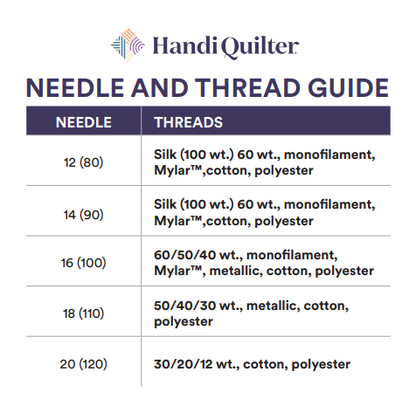 Handi Quilter

NEEDLE AND THREAD GUIDE

| NEEDLE | THREADS |
|---|---|
| 12 (80) | Silk (100 wt.) 60 wt., monofilament, Mylar™,cotton, polyester |
| 14 (90) | Silk (100 wt.) 60 wt., monofilament, Mylar™,cotton, polyester |
| 16 (100) | 60/50/40 wt., monofilament, Mylar™, metallic, cotton, polyester |
| 18 (110) | 50/40/30 wt., metallic, cotton, polyester |
| 20 (120) | 30/20/12 wt., cotton, polyester |